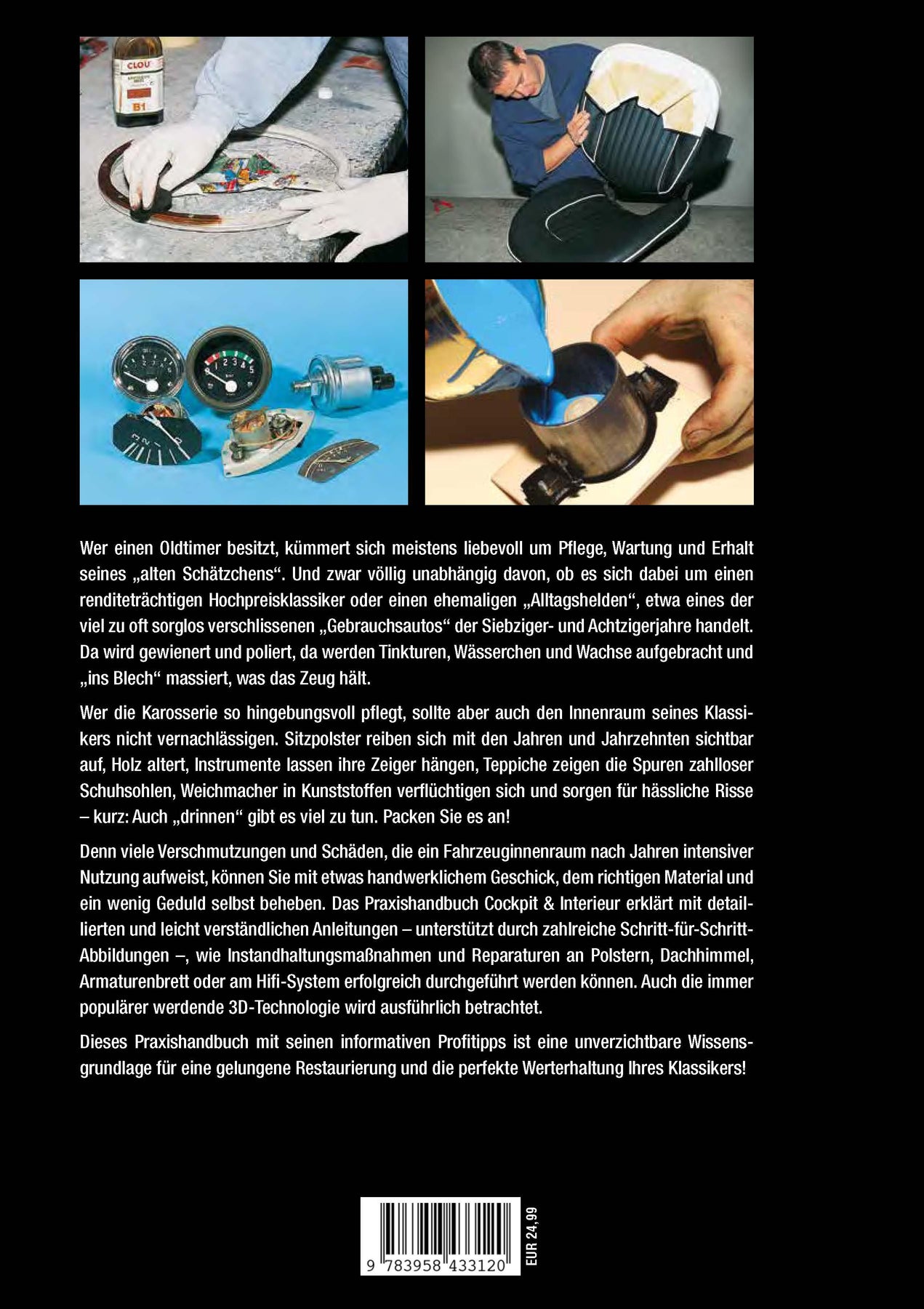 CLOU
B1

Wer einen Oldtimer besitzt, kümmert sich meistens liebevoll um Pflege, Wartung und Erhalt seines „alten Schätzchens“. Und zwar völlig unabhängig davon, ob es sich dabei um einen renditeträchtigen Hochpreisklassiker oder einen ehemaligen „Alltagshelden“, etwa eines der viel zu oft sorglos verschlissenen „Gebrauchsautos“ der Siebziger- und Achtzigerjahre handelt. Da wird gewienert und poliert, da werden Tinkturen, Wässerchen und Wachse aufgebracht und „ins Blech“ massiert, was das Zeug hält.

Wer die Karosserie so hingebungsvoll pflegt, sollte aber auch den Innenraum seines Klassikers nicht vernachlässigen. Sitzpolster reiben sich mit den Jahren und Jahrzehnten sichtbar auf, Holz altert, Instrumente lassen ihre Zeiger hängen, Teppiche zeigen die Spuren zahlloser Schuhsohlen, Weichmacher in Kunststoffen verflüchtigen sich und sorgen für hässliche Risse – kurz: Auch „drinnen“ gibt es viel zu tun. Packen Sie es an!

Denn viele Verschmutzungen und Schäden, die ein Fahrzeuginnenraum nach Jahren intensiver Nutzung aufweist, können Sie mit etwas handwerklichem Geschick, dem richtigen Material und ein wenig Geduld selbst beheben. Das Praxishandbuch Cockpit & Interieur erklärt mit detaillierten und leicht verständlichen Anleitungen – unterstützt durch zahlreiche Schritt-für-Schritt-Abbildungen –, wie Instandhaltungsmaßnahmen und Reparaturen an Polstern, Dachhimmel, Armaturenbrett oder am Hifi-System erfolgreich durchgeführt werden können. Auch die immer populärer werdende 3D-Technologie wird ausführlich betrachtet.

Dieses Praxishandbuch mit seinen informativen Profitipps ist eine unverzichtbare Wissensgrundlage für eine gelungene Restaurierung und die perfekte Werterhaltung Ihres Klassikers!

9 783958 433120
EUR 24,99